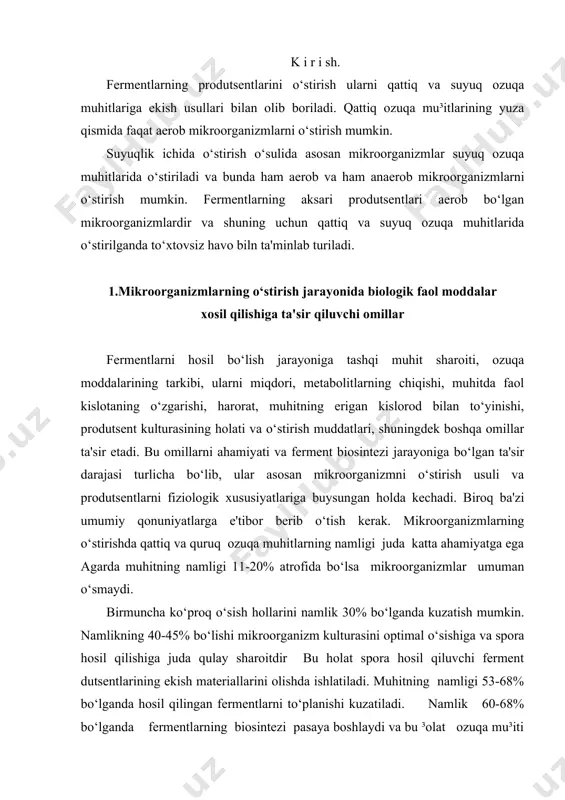 K i r i sh.

Fermentlarning produtsentlarini o‘stirish ularni qattiq va suyuq ozuqa muhitlariga ekish usullari bilan olib boriladi. Qattiq ozuqa mu³itlarining yuza qismida faqat aerob mikroorganizmlarni o‘stirish mumkin.

Suyuqlik ichida o‘stirish o‘sulida asosan mikroorganizmlar suyuq ozuqa muhitlarida o‘stiriladi va bunda ham aerob va ham anaerob mikroorganizmlarni o‘stirish mumkin. Fermentlarning aksari produtsentlari aerob bo‘lgan mikroorganizmlardir va shuning uchun qattiq va suyuq ozuqa muhitlarida o‘stirilganda to‘xtovsiz havo biln ta'minlab turiladi.

1.Mikroorganizmlarning o‘stirish jarayonida biologik faol moddalar xosil qilishiga ta'sir qiluvchi omillar

Fermentlarni hosil bo‘lish jarayoniga tashqi muhit sharoiti, ozuqa moddalarining tarkibi, ularni miqdori, metabolitlarning chiqishi, muhitda faol kislotaning o‘zgarishi, harorat, muhitning erigan kislorod bilan to‘yinishi, produtsent kulturasining holati va o‘stirish muddatlari, shuningdek boshqa omillar ta'sir etadi. Bu omillarni ahamiyati va ferment biosintezi jarayoniga bo‘lgan ta'sir darajasi turlicha bo‘lib, ular asosan mikroorganizmni o‘stirish usuli va produtsentlarni fiziologik xususiyatlariga buysungan holda kechadi. Biroq ba'zi umumiy qonuniyatlarga e'tibor berib o‘tish kerak. Mikroorganizmlarning o‘stirishda qattiq va quruq ozuqa muhitlarning namligi juda katta ahamiyatga ega Agarda muhitning namligi 11-20% atrofida bo‘lsa mikroorganizmlar umuman o‘smaydi.

Birmuncha ko‘proq o‘sish hollarini namlik 30% bo‘lganda kuzatish mumkin. Namlikning 40-45% bo‘lishi mikroorganizm kulturasini optimal o‘sishiga va spora hosil qilishiga juda qulay sharoitdir Bu holat spora hosil qiluvchi ferment dutsentlarining ekish materiallarini olishda ishlatiladi. Muhitning namligi 53-68% bo‘lganda hosil qilingan fermentlarni to‘planishi kuzatiladi. Namlik 60-68% bo‘lganda fermentlarning biosintezi pasaya boshlaydi va bu ³olat ozuqa mu³iti